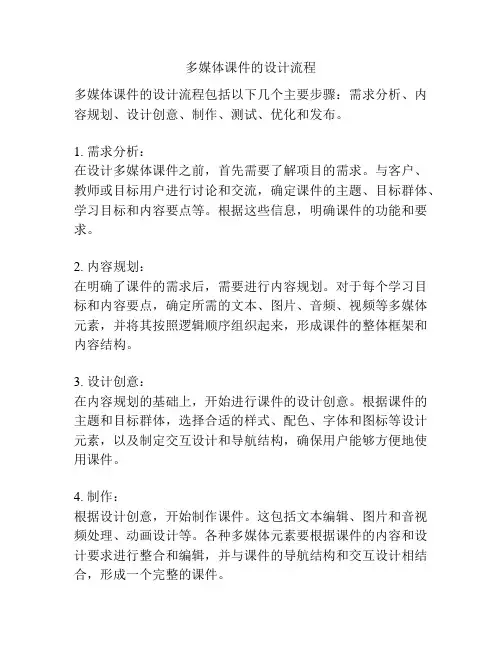 多媒体课件的设计流程

多媒体课件的设计流程包括以下几个主要步骤：需求分析、内容规划、设计创意、制作、测试、优化和发布。

1. 需求分析：
在设计多媒体课件之前，首先需要了解项目的需求。与客户、教师或目标用户进行讨论和交流，确定课件的主题、目标群体、学习目标和内容要点等。根据这些信息，明确课件的功能和要求。

2. 内容规划：
在明确了课件的需求后，需要进行内容规划。对于每个学习目标和内容要点，确定所需的文本、图片、音频、视频等多媒体元素，并将其按照逻辑顺序组织起来，形成课件的整体框架和内容结构。

3. 设计创意：
在内容规划的基础上，开始进行课件的设计创意。根据课件的主题和目标群体，选择合适的样式、配色、字体和图标等设计元素，以及制定交互设计和导航结构，确保用户能够方便地使用课件。

4. 制作：
根据设计创意，开始制作课件。这包括文本编辑、图片和音视频处理、动画设计等。各种多媒体元素要根据课件的内容和设计要求进行整合和编辑，并与课件的导航结构和交互设计相结合，形成一个完整的课件。